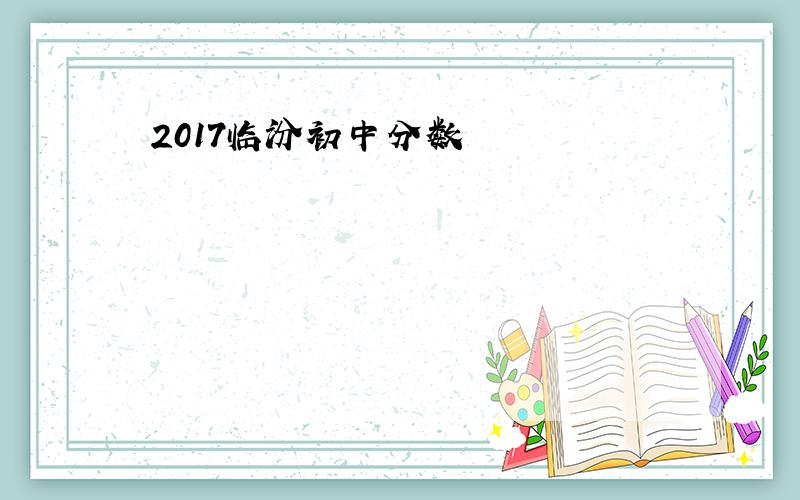 2017临汾初中分数